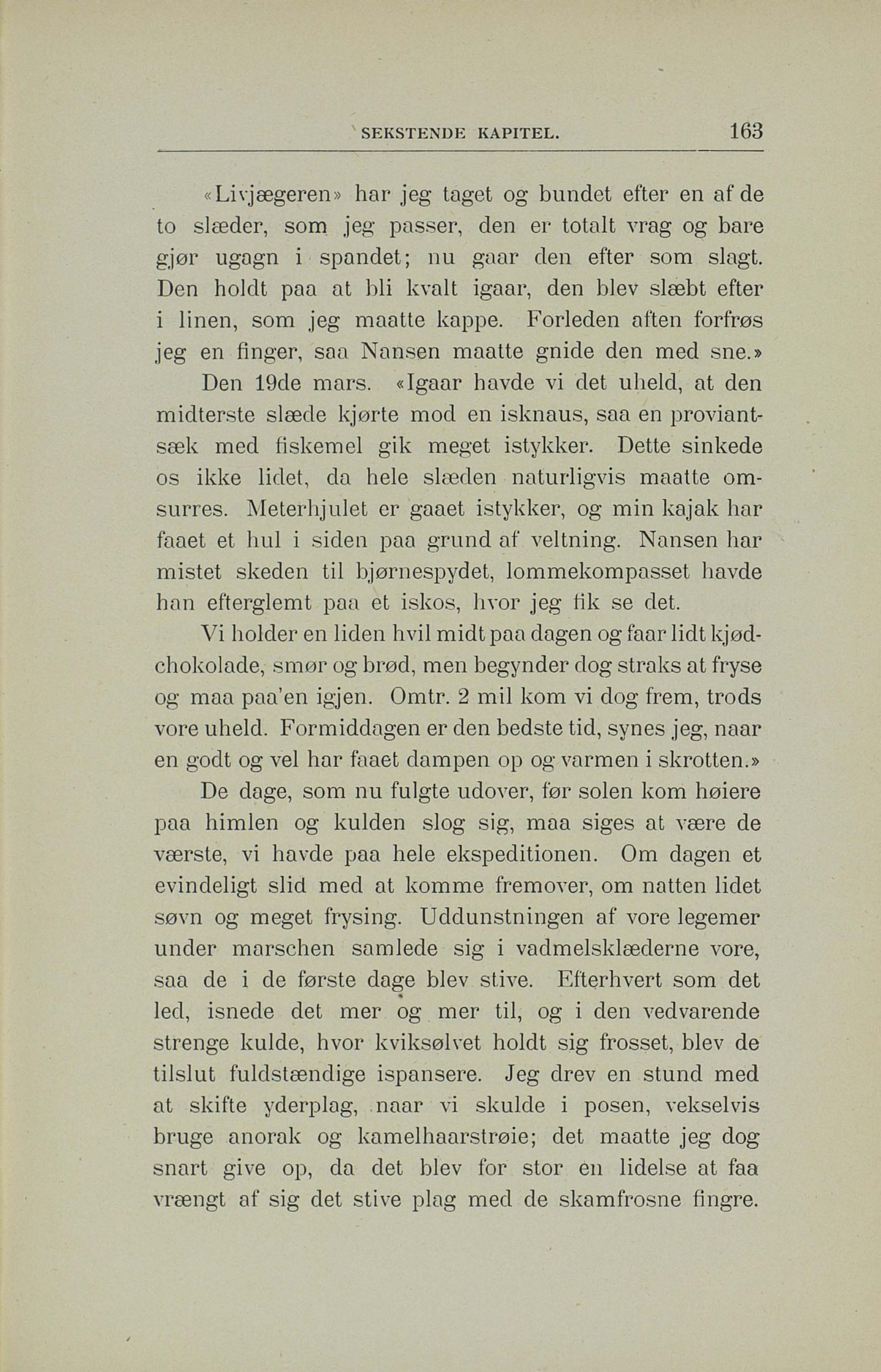 SEKSTENDE KAPITEL. 163

«Livjægeren» har jeg taget og bundet efter en af de to slæder, som jeg passer, den er totalt vrag og bare gjør ugagn i spandet; nu gaar den efter som slagt. Den holdt paa at bli kvalt igaar, den blev slæbt efter i linen, som jeg maatte kappe. Forleden aften forfrøs jeg en finger, saa Nansen maatte gnide den med sne.»

Den 19de mars. «Igaar havde vi det uheld, at den midterste slæde kjørte mod en isknaus, saa en proviantsæk med fiskemel gik meget istykker. Dette sinkede os ikke lidet, da hele slæden naturligvis maatte omsurres. Meterhjulet er gaaet istykker, og min kajak har faaet et hul i siden paa grund af veltning. Nansen har mistet skeden til bjørnespydet, lommekompasset havde han efterglemt paa et iskos, hvor jeg fik se det.

Vi holder en liden hvil midt paa dagen og faar lidt kjødchokolade, smør og brød, men begynder dog straks at fryse og maa paa'en igjen. Omtr. 2 mil kom vi dog frem, trods vore uheld. Formiddagen er den bedste tid, synes jeg, naar en godt og vel har faaet dampen op og varmen i skrotten.»

De dage, som nu fulgte udover, før solen kom høiere paa himlen og kulden slog sig, maa siges at være de værste, vi havde paa hele ekspeditionen. Om dagen et evindeligt slid med at komme fremover, om natten lidet søvn og meget frysing. Uddunstningen af vore legemer under marschen samlede sig i vadmelsklæderne vore, saa de i de første dage blev stive. Efterhvert som det led, isnede det mer og mer til, og i den vedvarende strenge kulde, hvor kviksølvet holdt sig frosset, blev de tilslut fuldstændige ispansere. Jeg drev en stund med at skifte yderplag, naar vi skulde i posen, vekselvis bruge anorak og kamelhaarstrøie; det maatte jeg dog snart give op, da det blev for stor en lidelse at faa vrængt af sig det stive plag med de skamfrosne fingre.